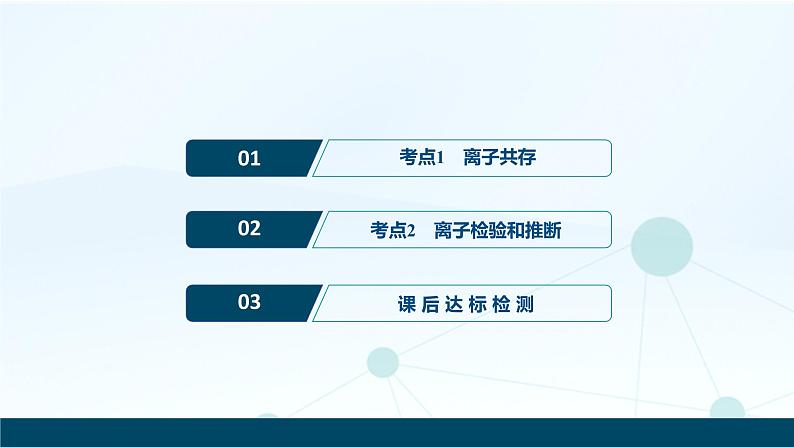 01 考点1 离子共存

02 考点2 离子检验和推断

03 课后达标检测